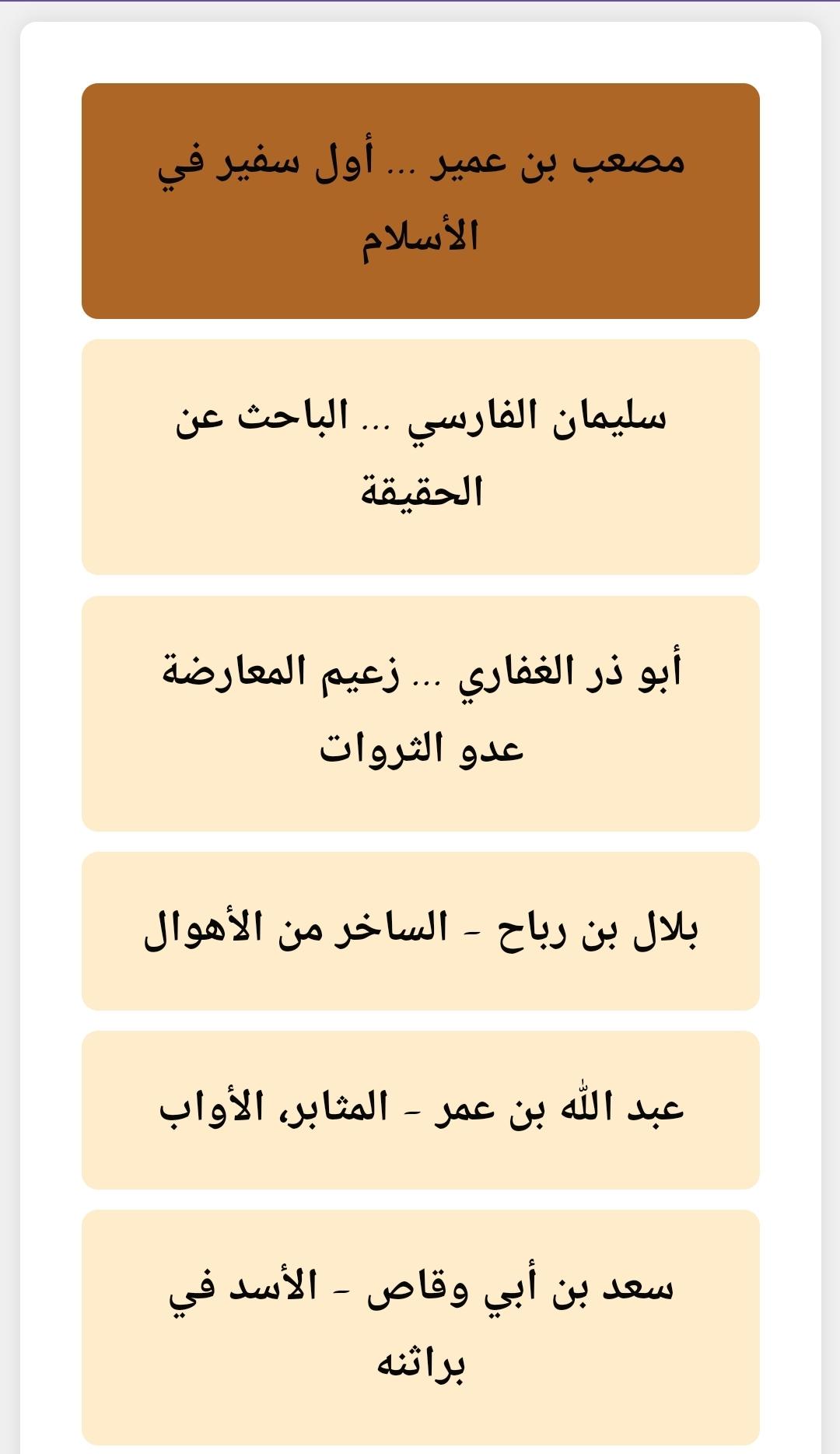 مصعب بن عمير ... أول سفير في الأسلام

سليمان الفارسي ... الباحث عن الحقيقة

أبو ذر الغفاري ... زعيم المعارضة عدو الثروات

بلال بن رباح - الساخر من الأهوال

عبد الله بن عمر - المثابر، الأواب

سعد بن أبي وقاص - الأسد في براثنه